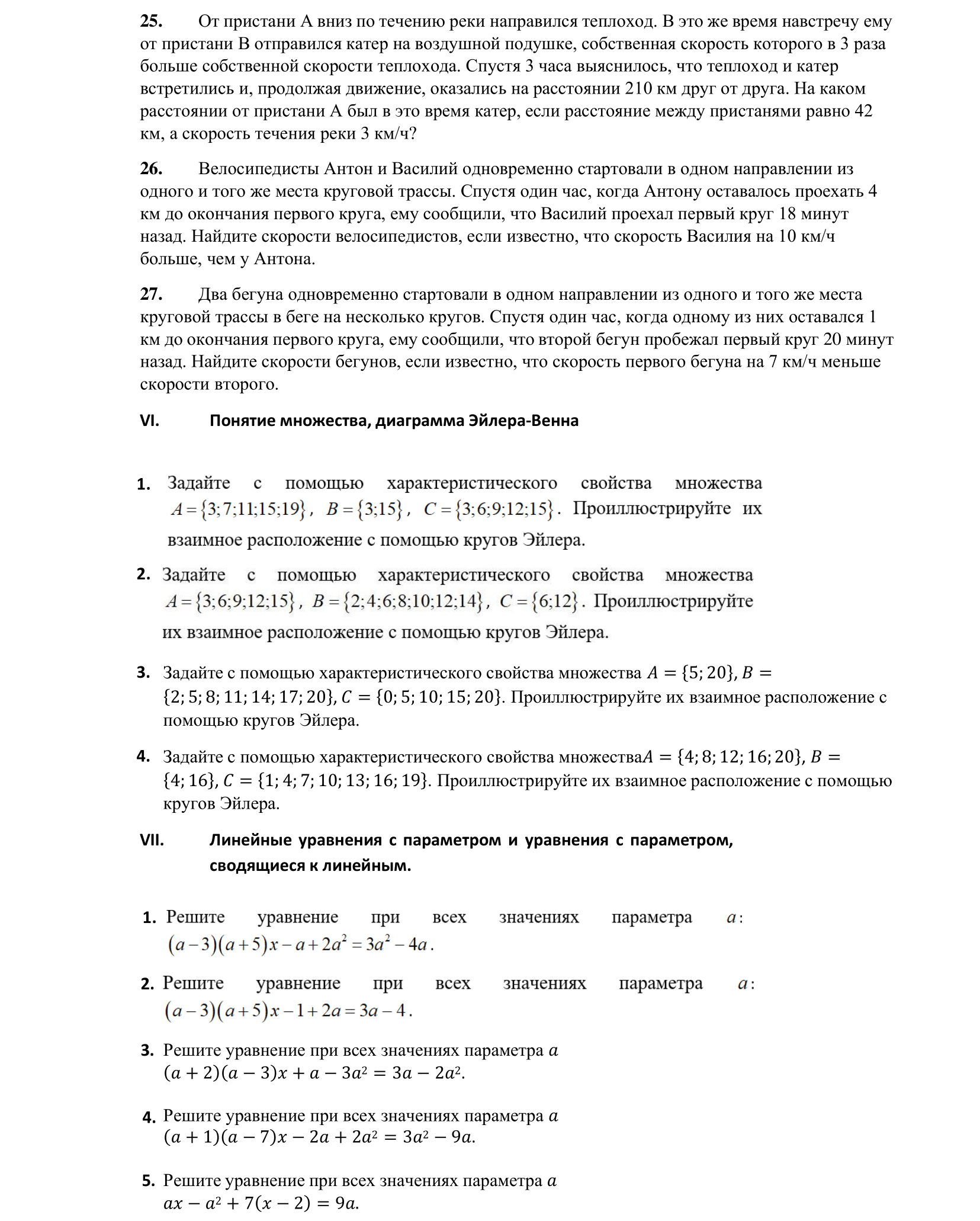 25. От пристани А вниз по течению реки направился теплоход. В это же время навстречу ему от пристани В отправился катер на воздушной подушке, собственная скорость которого в 3 раза больше собственной скорости теплохода. Спустя 3 часа выяснилось, что теплоход и катер встретились и, продолжая движение, оказались на расстоянии 210 км друг от друга. На каком расстоянии от пристани А был в это время катер, если расстояние между пристанями равно 42 км, а скорость течения реки 3 км/ч?

26. Велосипедисты Антон и Василий одновременно стартовали в одном направлении из одного и того же места круговой трассы. Спустя один час, когда Антону оставалось проехать 4 км до окончания первого круга, ему сообщили, что Василий проехал первый круг 18 минут назад. Найдите скорости велосипедистов, если известно, что скорость Василия на 10 км/ч больше, чем у Антона.

27. Два бегуна одновременно стартовали в одном направлении из одного и того же места круговой трассы в беге на несколько кругов. Спустя один час, когда одному из них оставался 1 км до окончания первого круга, ему сообщили, что второй бегун пробежал первый круг 20 минут назад. Найдите скорости бегунов, если известно, что скорость первого бегуна на 7 км/ч меньше скорости второго.

VI. Понятие множества, диаграмма Эйлера-Венна

1. Задайте с помощью характеристического свойства множества $A=\{3;7;11;15;19\}$, $B=\{3;15\}$, $C=\{3;6;9;12;15\}$. Проиллюстрируйте их взаимное расположение с помощью кругов Эйлера.

2. Задайте с помощью характеристического свойства множества $A=\{3;6;9;12;15\}$, $B=\{2;4;6;8;10;12;14\}$, $C=\{6;12\}$. Проиллюстрируйте их взаимное расположение с помощью кругов Эйлера.

3. Задайте с помощью характеристического свойства множества $A=\{5;20\}$, $B=\{2;5;8;11;14;17;20\}$, $C=\{0;5;10;15;20\}$. Проиллюстрируйте их взаимное расположение с помощью кругов Эйлера.

4. Задайте с помощью характеристического свойства множества$A=\{4;8;12;16;20\}$, $B=\{4;16\}$, $C=\{1;4;7;10;13;16;19\}$. Проиллюстрируйте их взаимное расположение с помощью кругов Эйлера.

VII. Линейные уравнения с параметром и уравнения с параметром, сводящиеся к линейным.

1. Решите уравнение при всех значениях параметра $a$: $(a-3)(a+5)x-a+2a^2=3a^2-4a$.

2. Решите уравнение при всех значениях параметра $a$: $(a-3)(a+5)x-1+2a=3a-4$.

3. Решите уравнение при всех значениях параметра $a$
$(a+2)(a-3)x+a-3a^2=3a-2a^2$.

4. Решите уравнение при всех значениях параметра $a$
$(a+1)(a-7)x-2a+2a^2=3a^2-9a$.

5. Решите уравнение при всех значениях параметра $a$
$ax-a^2+7(x-2)=9a$.